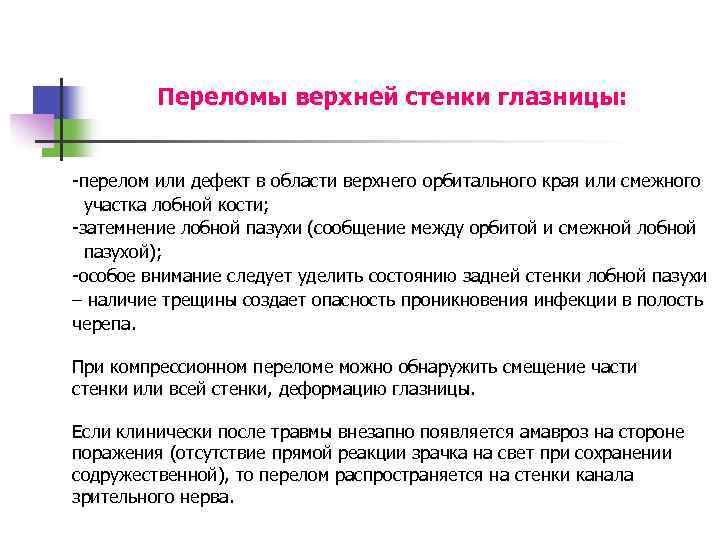 Переломы верхней стенки глазницы:

-перелом или дефект в области верхнего орбитального края или смежного участка лобной кости;
-затемнение лобной пазухи (сообщение между орбитой и смежной лобной пазухой);
-особое внимание следует уделить состоянию задней стенки лобной пазухи – наличие трещины создает опасность проникновения инфекции в полость черепа.

При компрессионном переломе можно обнаружить смещение части стенки или всей стенки, деформацию глазницы.

Если клинически после травмы внезапно появляется амавроз на стороне поражения (отсутствие прямой реакции зрачка на свет при сохранении содружественной), то перелом распространяется на стенки канала зрительного нерва.